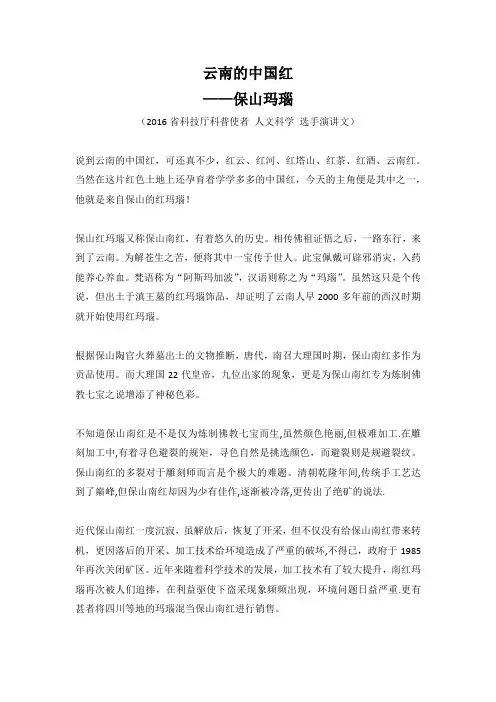 云南的中国红
——保山玛瑙

（2016 省科技厅科普使者 人文科学 选手演讲文）

说到云南的中国红，可还真不少，红云、红河、红塔山、红茶、红酒、云南红。当然在这片红色土地上还孕育着学学多多的中国红，今天的主角便是其中之一，他就是来自保山的红玛瑙！

保山红玛瑙又称保山南红，有着悠久的历史。相传佛祖证悟之后，一路东行，来到了云南。为解苍生之苦，便将其中一宝传于世人。此宝佩戴可辟邪消灾，入药能养心养血。梵语称为“阿斯玛加波”，汉语则称之为“玛瑙”。虽然这只是个传说，但出土于滇王墓的红玛瑙饰品，却证明了云南人早 2000 多年前的西汉时期就开始使用红玛瑙。

根据保山陶官火葬墓出土的文物推断，唐代，南召大理国时期，保山南红多作为贡品使用。而大理国 22 代皇帝，九位出家的现象，更是为保山南红专为炼制佛教七宝之说增添了神秘色彩。

不知道保山南红是不是仅为炼制佛教七宝而生,虽然颜色艳丽,但极难加工.在雕刻加工中,有着寻色避裂的规矩，寻色自然是挑选颜色，而避裂则是规避裂纹。保山南红的多裂对于雕刻师而言是个极大的难题。清朝乾隆年间,传统手工艺达到了巅峰,但保山南红却因为少有佳作,逐渐被冷落,更传出了绝矿的说法.

近代保山南红一度沉寂，虽解放后，恢复了开采，但不仅没有给保山南红带来转机，更因落后的开采、加工技术给环境造成了严重的破坏,不得已，政府于 1985 年再次关闭矿区。近年来随着科学技术的发展，加工技术有了较大提升，南红玛瑙再次被人们追捧，在利益驱使下盗采现象频频出现，环境问题日益严重.更有甚者将四川等地的玛瑙混当保山南红进行销售。